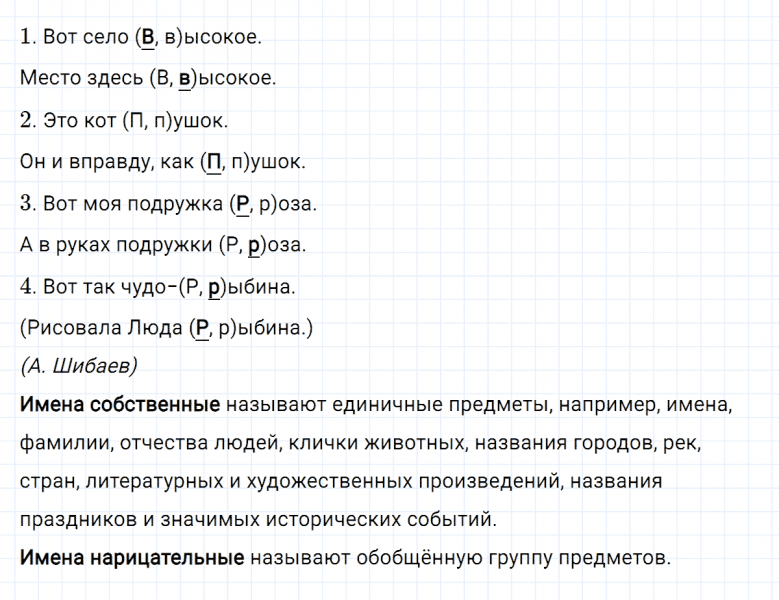 1. Вот село (В, в)ысокое.

Место здесь (В, в)ысокое.

2. Это кот (П, п)ушок.

Он и вправду, как (П, п)ушок.

3. Вот моя подружка (Р, р)оза.

А в руках подружки (Р, р)оза.

4. Вот так чудо-(Р, р)ыбина.

(Рисовала Люда (Р, р)ыбина.)

(А. Шибаев)

Имена собственные называют единичные предметы, например, имена, фамилии, отчества людей, клички животных, названия городов, рек, стран, литературных и художественных произведений, названия праздников и значимых исторических событий.

Имена нарицательные называют обобщённую группу предметов.